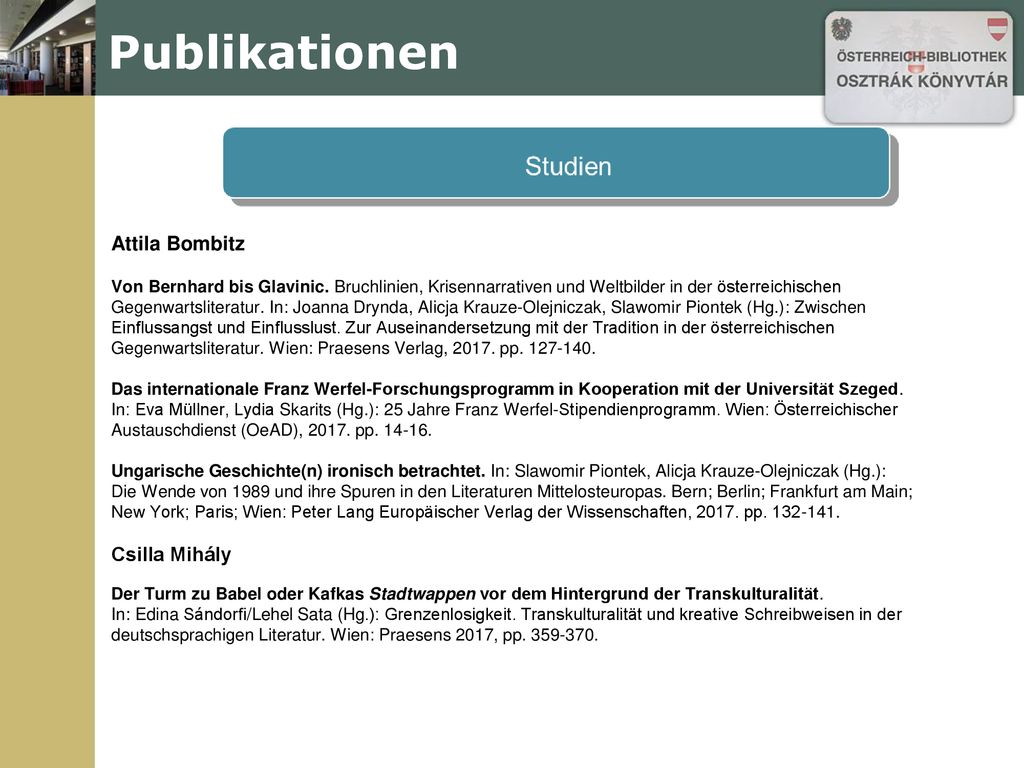 Publikationen

ÖSTERREICH-BIBLIOTHEK
OSZTRÁK KÖNYVTÁR

Studien

Attila Bombitz

Von Bernhard bis Glavinic. Bruchlinien, Krisennarrativen und Weltbilder in der österreichischen Gegenwartsliteratur. In: Joanna Drynda, Alicja Krauze-Olejniczak, Slawomir Piontek (Hg.): Zwischen Einflussangst und Einflusslust. Zur Auseinandersetzung mit der Tradition in der österreichischen Gegenwartsliteratur. Wien: Praesens Verlag, 2017. pp. 127-140.

Das internationale Franz Werfel-Forschungsprogramm in Kooperation mit der Universität Szeged. In: Eva Müllner, Lydia Skarits (Hg.): 25 Jahre Franz Werfel-Stipendienprogramm. Wien: Österreichischer Austauschdienst (OeAD), 2017. pp. 14-16.

Ungarische Geschichte(n) ironisch betrachtet. In: Slawomir Piontek, Alicja Krauze-Olejniczak (Hg.): Die Wende von 1989 und ihre Spuren in den Literaturen Mittelosteuropas. Bern; Berlin; Frankfurt am Main; New York; Paris; Wien: Peter Lang Europäischer Verlag der Wissenschaften, 2017. pp. 132-141.

Csilla Mihály

Der Turm zu Babel oder Kafkas Stadtwappen vor dem Hintergrund der Transkulturalität. In: Edina Sándorfi/Lehel Sata (Hg.): Grenzenlosigkeit. Transkulturalität und kreative Schreibweisen in der deutschsprachigen Literatur. Wien: Praesens 2017, pp. 359-370.